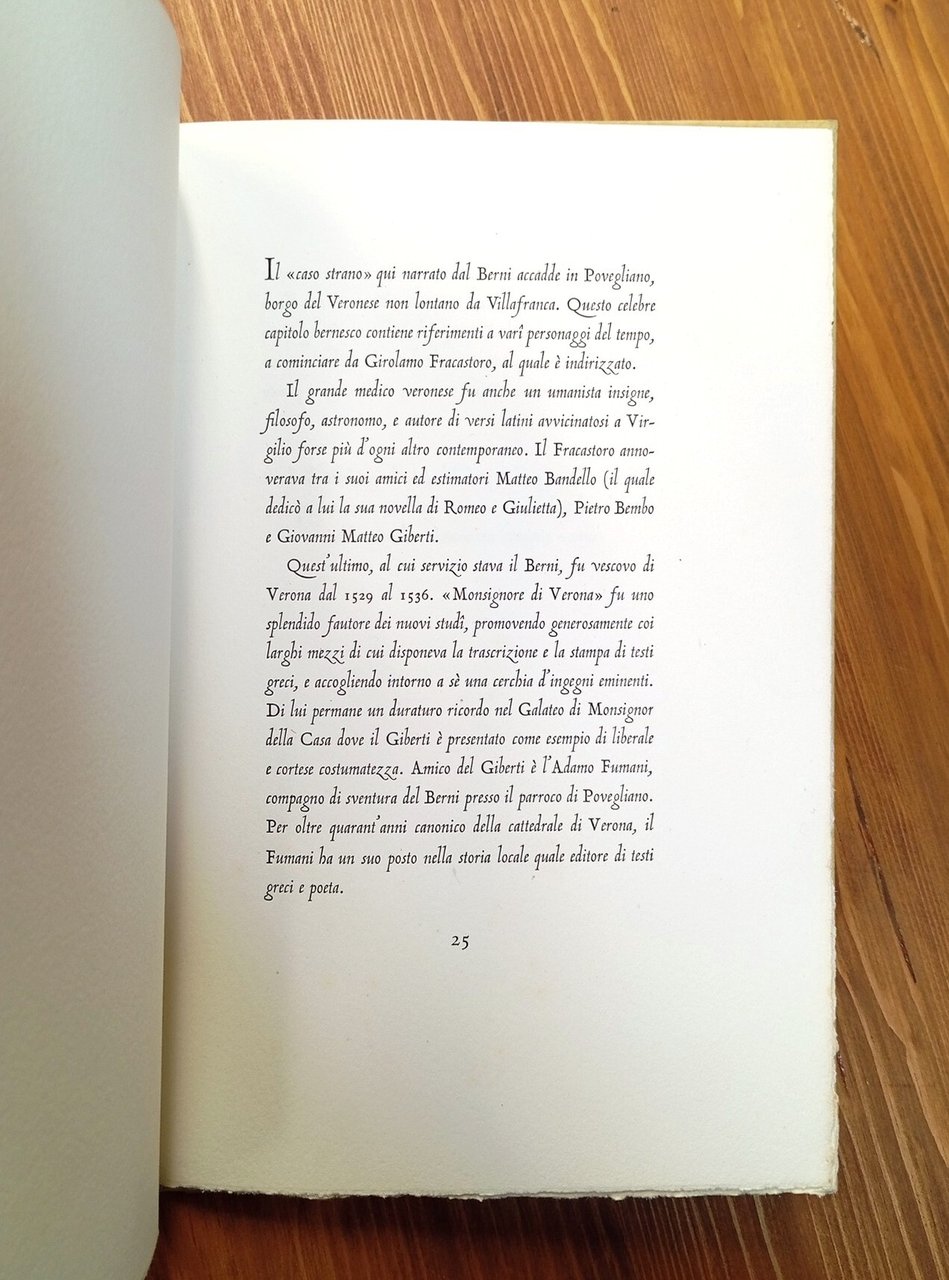 Il «caso strano» qui narrato dal Berni accadde in Povegliano, borgo del Veronese non lontano da Villafranca. Questo celebre capitolo bernesco contiene riferimenti a varî personaggi del tempo, a cominciare da Girolamo Fracastoro, al quale è indirizzato.

Il grande medico veronese fu anche un umanista insigne, filosofo, astronomo, e autore di versi latini avvicinatosi a Virgilio forse più d'ogni altro contemporaneo. Il Fracastoro annoverava tra i suoi amici ed estimatori Matteo Bandello (il quale dedicò a lui la sua novella di Romeo e Giulietta), Pietro Bembo e Giovanni Matteo Giberti.

Quest'ultimo, al cui servizio stava il Berni, fu vescovo di Verona dal 1529 al 1536. «Monsignore di Verona» fu uno splendido fautore dei nuovi studî, promovendo generosamente coi larghi mezzi di cui disponeva la trascrizione e la stampa di testi greci, e accogliendo intorno a sè una cerchia d'ingegni eminenti. Di lui permane un duraturo ricordo nel Galateo di Monsignor della Casa dove il Giberti è presentato come esempio di liberale e cortese costumatezza. Amico del Giberti è l'Adamo Fumani, compagno di sventura del Berni presso il parroco di Povegliano. Per oltre quarant'anni canonico della cattedrale di Verona, il Fumani ha un suo posto nella storia locale quale editore di testi greci e poeta.

25